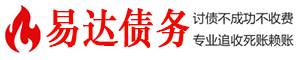 易达债务

讨债不成功不收费
专业追收死账赖账